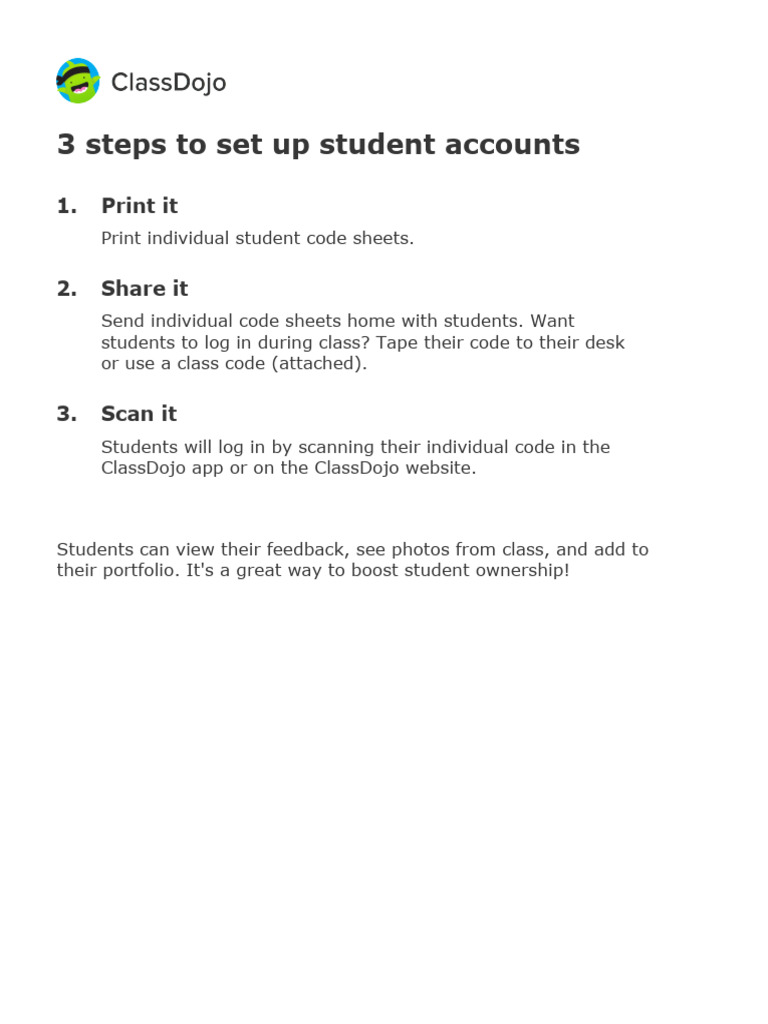 ClassDojo

3 steps to set up student accounts

1. Print it

Print individual student code sheets.

2. Share it

Send individual code sheets home with students. Want students to log in during class? Tape their code to their desk or use a class code (attached).

3. Scan it

Students will log in by scanning their individual code in the ClassDojo app or on the ClassDojo website.

Students can view their feedback, see photos from class, and add to their portfolio. It's a great way to boost student ownership!